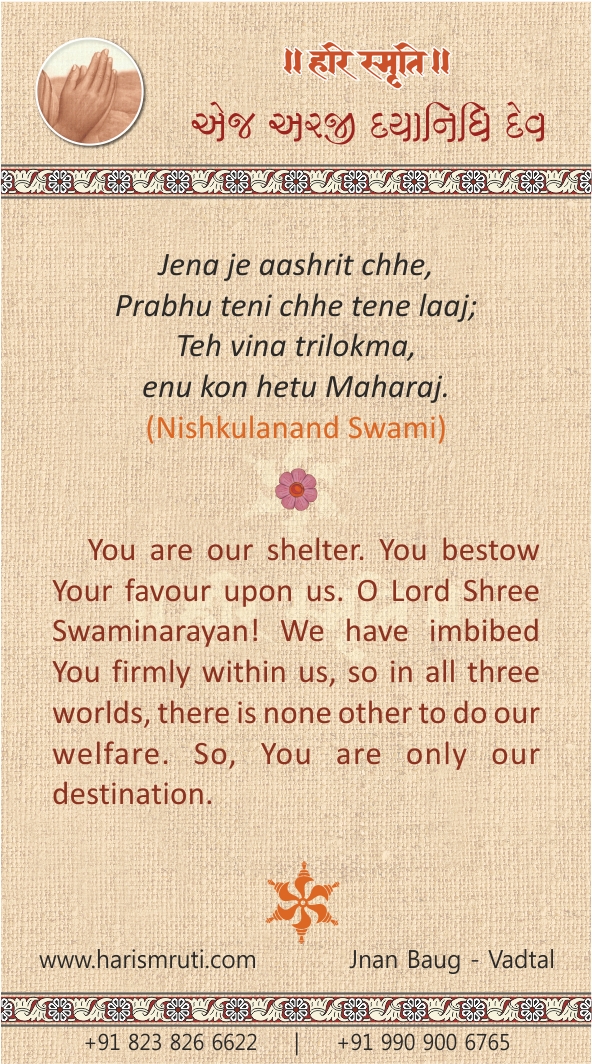 ॥ हरि स्मृति ॥
એજ અરજી દયાનિધિ દેવ

Jena je aashrit chhe,
Prabhu teni chhe tene laaj;
Teh vina trilokma,
enu kon hetu Maharaj.
(Nishkulanand Swami)

You are our shelter. You bestow Your favour upon us. O Lord Shree Swaminarayan! We have imbibed You firmly within us, so in all three worlds, there is none other to do our welfare. So, You are only our destination.

www.harismruti.com Jnan Baug - Vadtal

+91 823 826 6622 | +91 990 900 6765